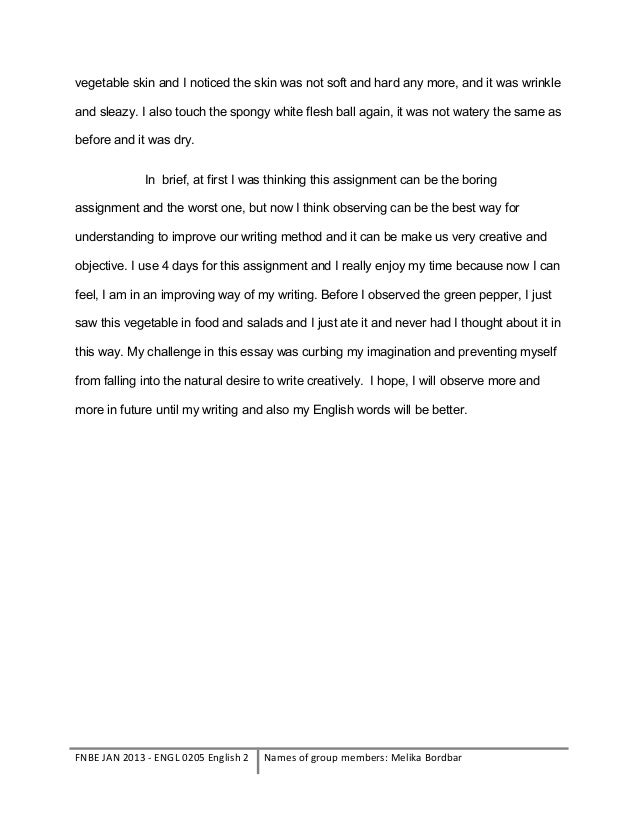 vegetable skin and I noticed the skin was not soft and hard any more, and it was wrinkle and sleazy. I also touch the spongy white flesh ball again, it was not watery the same as before and it was dry.

In brief, at first I was thinking this assignment can be the boring assignment and the worst one, but now I think observing can be the best way for understanding to improve our writing method and it can be make us very creative and objective. I use 4 days for this assignment and I really enjoy my time because now I can feel, I am in an improving way of my writing. Before I observed the green pepper, I just saw this vegetable in food and salads and I just ate it and never had I thought about it in this way. My challenge in this essay was curbing my imagination and preventing myself from falling into the natural desire to write creatively. I hope, I will observe more and more in future until my writing and also my English words will be better.

FNBE JAN 2013 - ENGL 0205 English 2 | Names of group members: Melika Bordbar